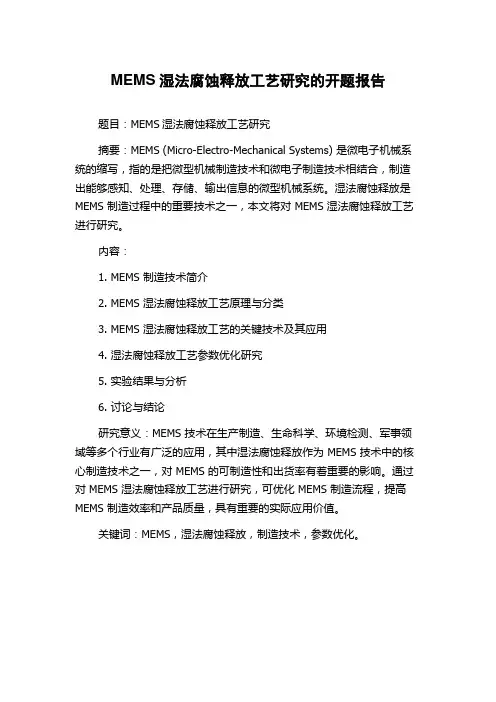 MEMS 湿法腐蚀释放工艺研究的开题报告

题目：MEMS 湿法腐蚀释放工艺研究

摘要：MEMS (Micro-Electro-Mechanical Systems) 是微电子机械系统的缩写，指的是把微型机械制造技术和微电子制造技术相结合，制造出能够感知、处理、存储、输出信息的微型机械系统。湿法腐蚀释放是 MEMS 制造过程中的重要技术之一，本文将对 MEMS 湿法腐蚀释放工艺进行研究。

内容：

1. MEMS 制造技术简介

2. MEMS 湿法腐蚀释放工艺原理与分类

3. MEMS 湿法腐蚀释放工艺的关键技术及其应用

4. 湿法腐蚀释放工艺参数优化研究

5. 实验结果与分析

6. 讨论与结论

研究意义：MEMS 技术在生产制造、生命科学、环境检测、军事领域等多个行业有广泛的应用，其中湿法腐蚀释放作为 MEMS 技术中的核心制造技术之一，对 MEMS 的可制造性和出货率有着重要的影响。通过对 MEMS 湿法腐蚀释放工艺进行研究，可优化 MEMS 制造流程，提高 MEMS 制造效率和产品质量，具有重要的实际应用价值。

关键词：MEMS，湿法腐蚀释放，制造技术，参数优化。